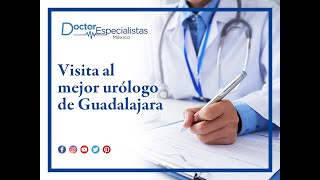 Doctor Especialistas
México

Visita al mejor urólogo de Guadalajara